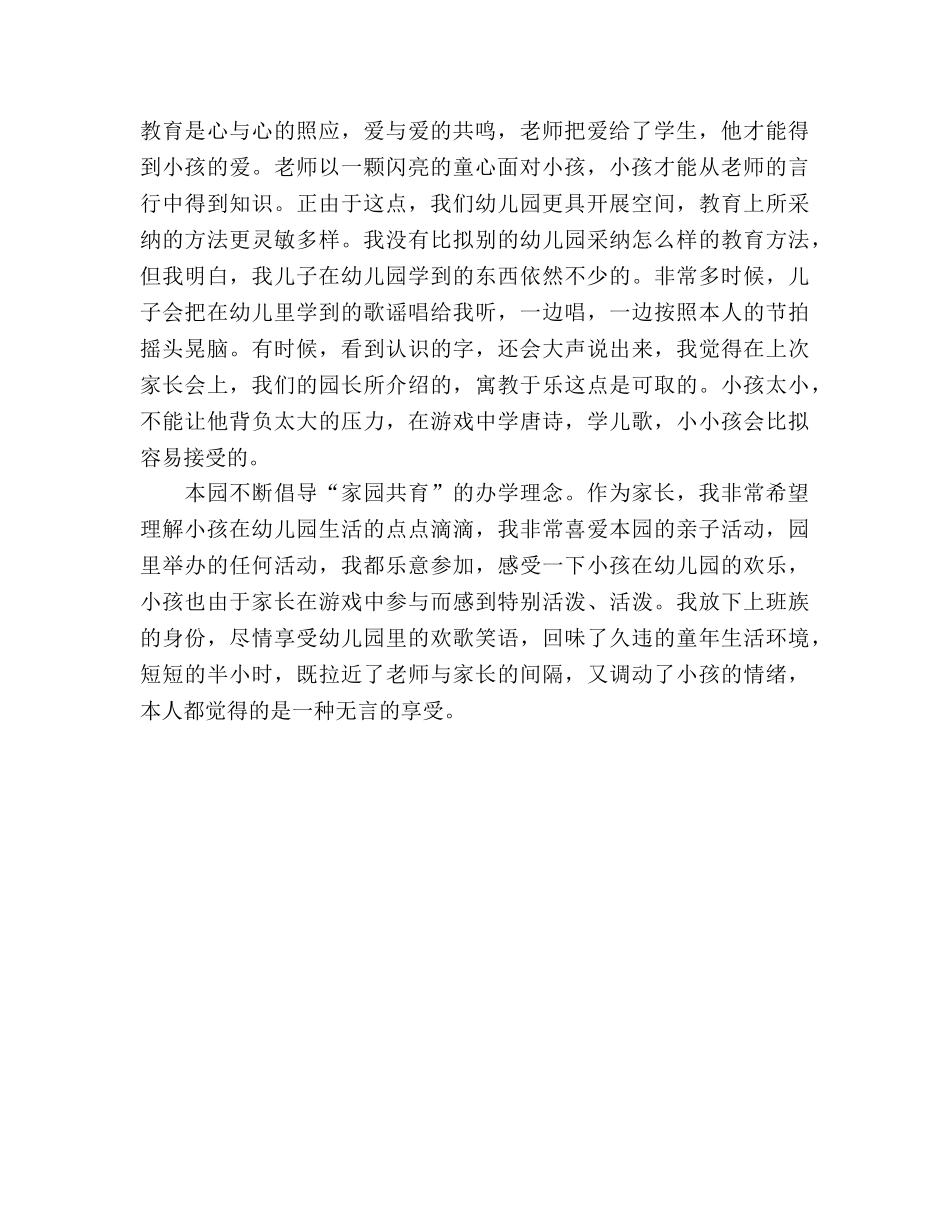 教育是心与心的照应，爱与爱的共鸣，老师把爱给了学生，他才能得到小孩的爱。老师以一颗闪亮的童心面对小孩，小孩才能从老师的言行中得到知识。正由于这点，我们幼儿园更具开展空间，教育上所采纳的方法更灵敏多样。我没有比拟别的幼儿园采纳怎么样的教育方法，但我明白，我儿子在幼儿园学到的东西依然不少的。非常多时候，儿子会把在幼儿里学到的歌谣唱给我听，一边唱，一边按照本人的节拍摇头晃脑。有时候，看到认识的字，还会大声说出来，我觉得在上次家长会上，我们的园长所介绍的，寓教于乐这点是可取的。小孩太小，不能让他背负太大的压力，在游戏中学唐诗，学儿歌，小小孩会比拟容易接受的。

本园不断倡导“家园共育”的办学理念。作为家长，我非常希望理解小孩在幼儿园生活的点点滴滴，我非常喜爱本园的亲子活动，园里举办的任何活动，我都乐意参加，感受一下小孩在幼儿园的欢乐，小孩也由于家长在游戏中参与而感到特别活泼、活泼。我放下上班族的身份，尽情享受幼儿园里的欢歌笑语，回味了久违的童年生活环境，短短的半小时，既拉近了老师与家长的间隔，又调动了小孩的情绪，本人都觉得的是一种无言的享受。